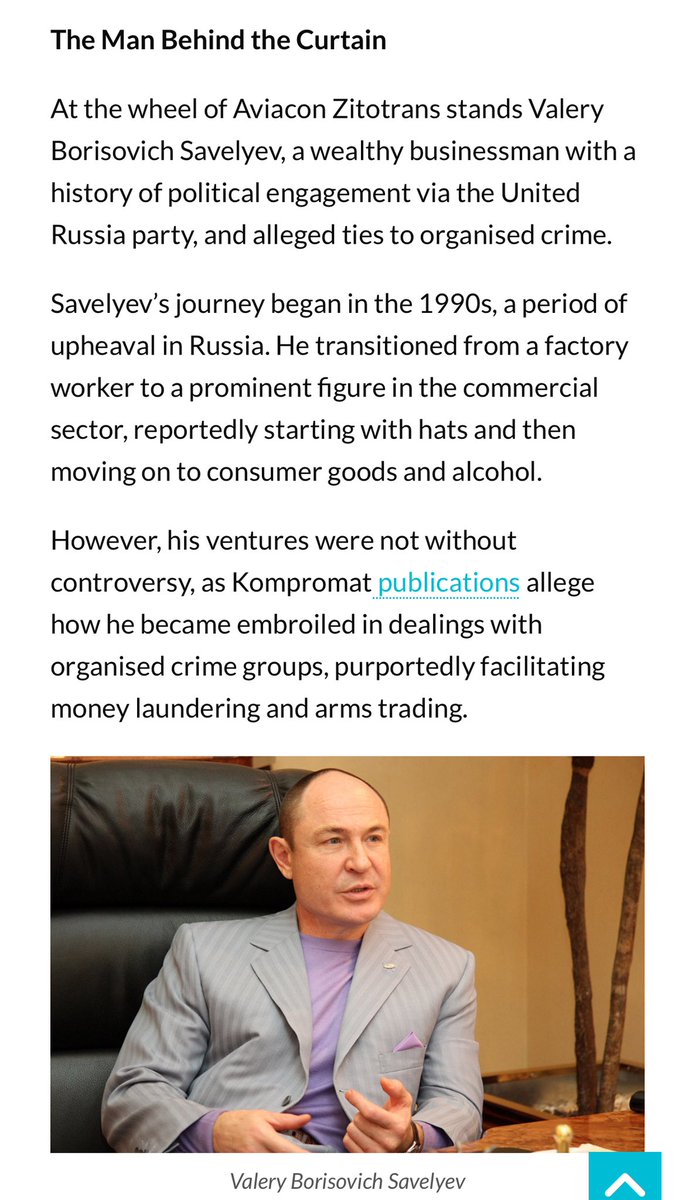 The Man Behind the Curtain

At the wheel of Aviacon Zitotrans stands Valery Borisovich Savelyev, a wealthy businessman with a history of political engagement via the United Russia party, and alleged ties to organised crime.

Savelyev's journey began in the 1990s, a period of upheaval in Russia. He transitioned from a factory worker to a prominent figure in the commercial sector, reportedly starting with hats and then moving on to consumer goods and alcohol.

However, his ventures were not without controversy, as Kompromat publications allege how he became embroiled in dealings with organised crime groups, purportedly facilitating money laundering and arms trading.

Valery Borisovich Savelyev